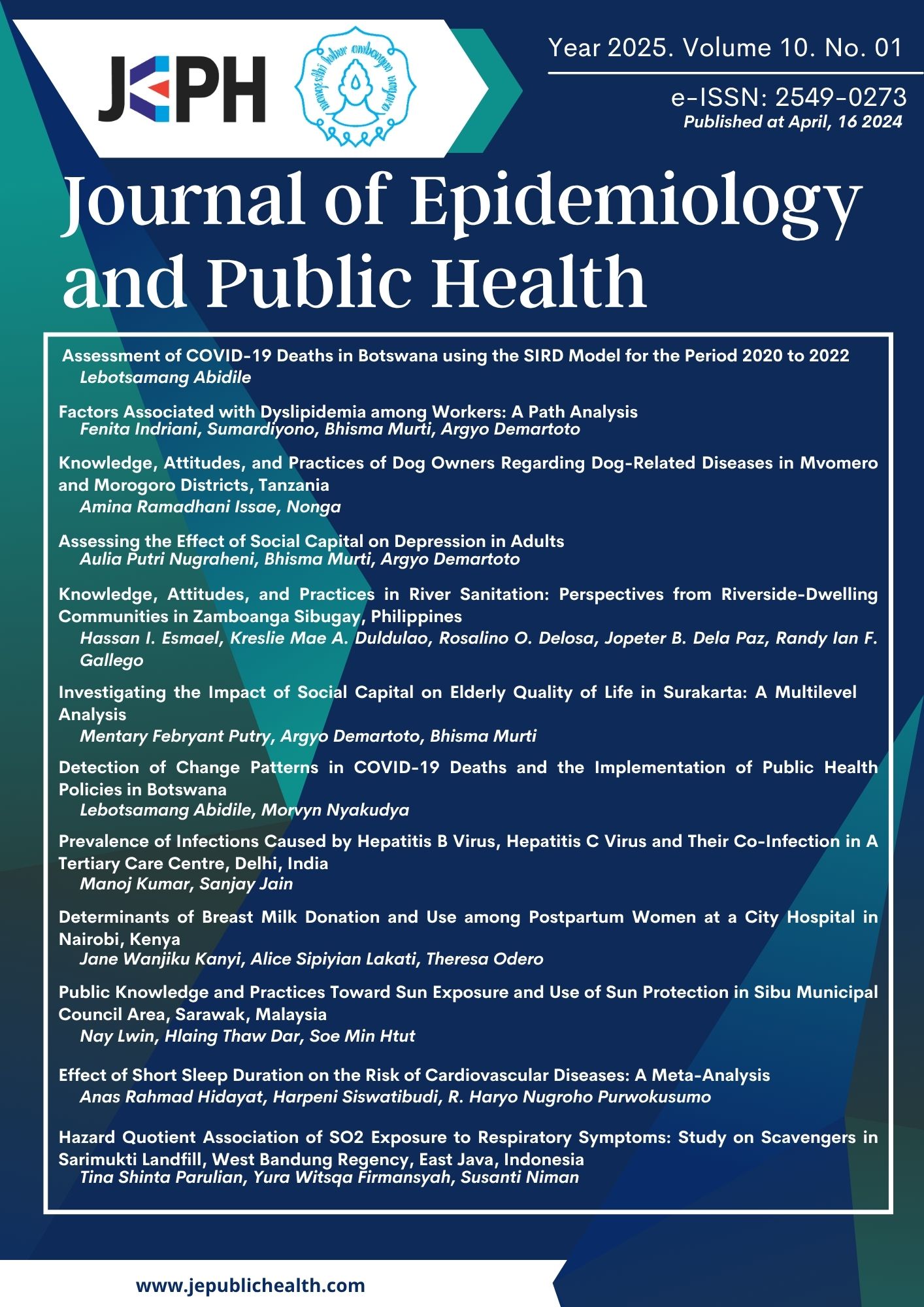 JEPH

Year 2025. Volume 10. No. 01

e-ISSN: 2549-0273
Published at April, 16 2024

Journal of Epidemiology and Public Health

Assessment of COVID-19 Deaths in Botswana using the SIRD Model for the Period 2020 to 2022
Lebotsamang Abidile

Factors Associated with Dyslipidemia among Workers: A Path Analysis
Fenita Indriani, Sumardiyono, Bhisma Murti, Argyo Demartoto

Knowledge, Attitudes, and Practices of Dog Owners Regarding Dog-Related Diseases in Mvomero and Morogoro Districts, Tanzania
Amina Ramadhani Issae, Nonga

Assessing the Effect of Social Capital on Depression in Adults
Aulia Putri Nugraheni, Bhisma Murti, Argyo Demartoto

Knowledge, Attitudes, and Practices in River Sanitation: Perspectives from Riverside-Dwelling Communities in Zamboanga Sibugay, Philippines
Hassan I. Esmael, Kreslie Mae A. Duldulao, Rosalino O. Delosa, Jopeter B. Dela Paz, Randy Ian F. Gallego

Investigating the Impact of Social Capital on Elderly Quality of Life in Surakarta: A Multilevel Analysis
Mentary Febryant Putry, Argyo Demartoto, Bhisma Murti

Detection of Change Patterns in COVID-19 Deaths and the Implementation of Public Health Policies in Botswana
Lebotsamang Abidile, Morvyn Nyakudya

Prevalence of Infections Caused by Hepatitis B Virus, Hepatitis C Virus and Their Co-Infection in A Tertiary Care Centre, Delhi, India
Manoj Kumar, Sanjay Jain

Determinants of Breast Milk Donation and Use among Postpartum Women at a City Hospital in Nairobi, Kenya
Jane Wanjiku Kanyi, Alice Sipiyian Lakati, Theresa Odero

Public Knowledge and Practices Toward Sun Exposure and Use of Sun Protection in Sibu Municipal Council Area, Sarawak, Malaysia
Nay Lwin, Hlaing Thaw Dar, Soe Min Htut

Effect of Short Sleep Duration on the Risk of Cardiovascular Diseases: A Meta-Analysis
Anas Rahmad Hidayat, Harpeni Siswatibudi, R. Haryo Nugroho Purwokusumo

Hazard Quotient Association of SO2 Exposure to Respiratory Symptoms: Study on Scavengers in Sarimukti Landfill, West Bandung Regency, East Java, Indonesia
Tina Shinta Parulian, Yura Witsqa Firmansyah, Susanti Niman

www.jepublichealth.com